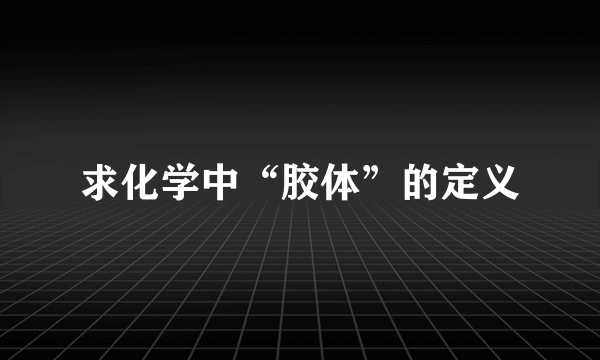 求化学中“胶体”的定义